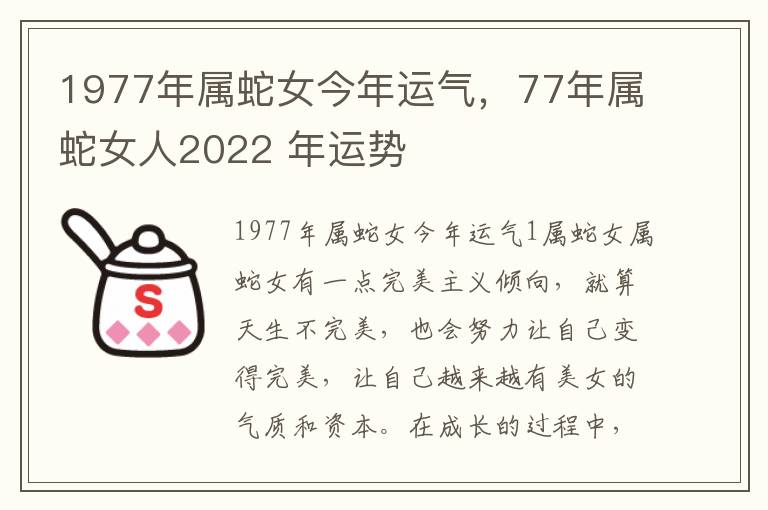 1977年属蛇女今年运气，77年属蛇女人2022 年运势

S

1977年属蛇女今年运气1属蛇女属蛇女有一点完美主义倾向，就算天生不完美，也会努力让自己变得完美，让自己越来越有美女的气质和资本。在成长的过程中，